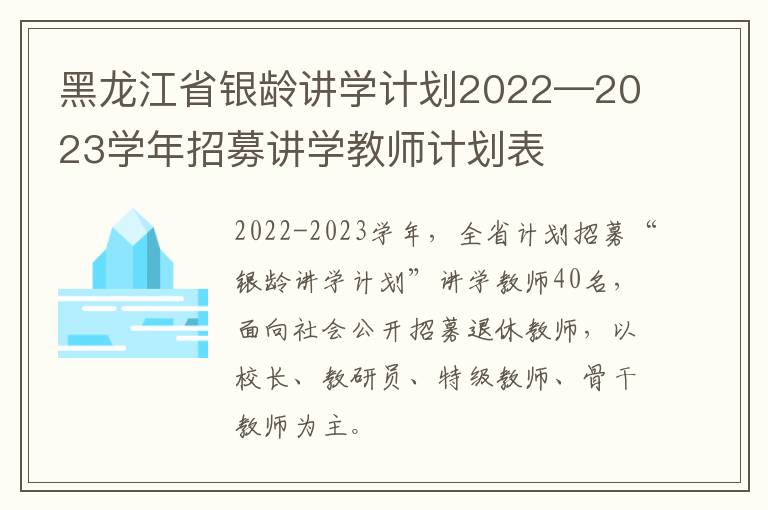 黑龙江省银龄讲学计划2022—2023学年招募讲学教师计划表

2022-2023学年，全省计划招募“银龄讲学计划”讲学教师40名，面向社会公开招募退休教师，以校长、教研员、特级教师、骨干教师为主。